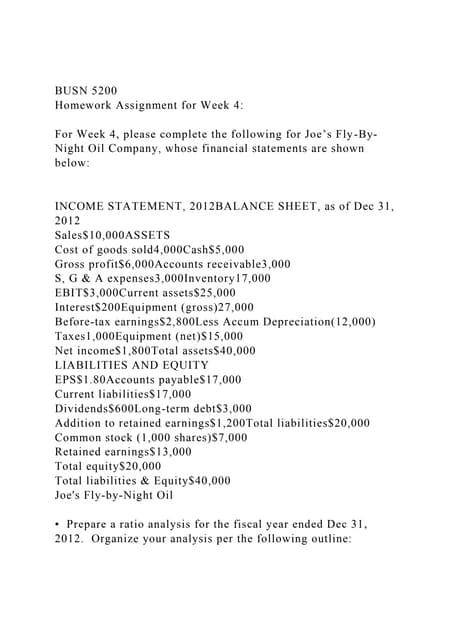 BUSN 5200
Homework Assignment for Week 4:

For Week 4, please complete the following for Joe's Fly-By-Night Oil Company, whose financial statements are shown below:

INCOME STATEMENT, 2012BALANCE SHEET, as of Dec 31, 2012
Sales$10,000ASSETS
Cost of goods sold4,000Cash$5,000
Gross profit$6,000Accounts receivable3,000
S, G & A expenses3,000Inventory17,000
EBIT$3,000Current assets$25,000
Interest$200Equipment (gross)27,000
Before-tax earnings$2,800Less Accum Depreciation(12,000)
Taxes1,000Equipment (net)$15,000
Net income$1,800Total assets$40,000
LIABILITIES AND EQUITY
EPS$1.80Accounts payable$17,000
Current liabilities$17,000
Dividends$600Long-term debt$3,000
Addition to retained earnings$1,200Total liabilities$20,000
Common stock (1,000 shares)$7,000
Retained earnings$13,000
Total equity$20,000
Total liabilities & Equity$40,000
Joe's Fly-by-Night Oil

• Prepare a ratio analysis for the fiscal year ended Dec 31, 2012. Organize your analysis per the following outline: